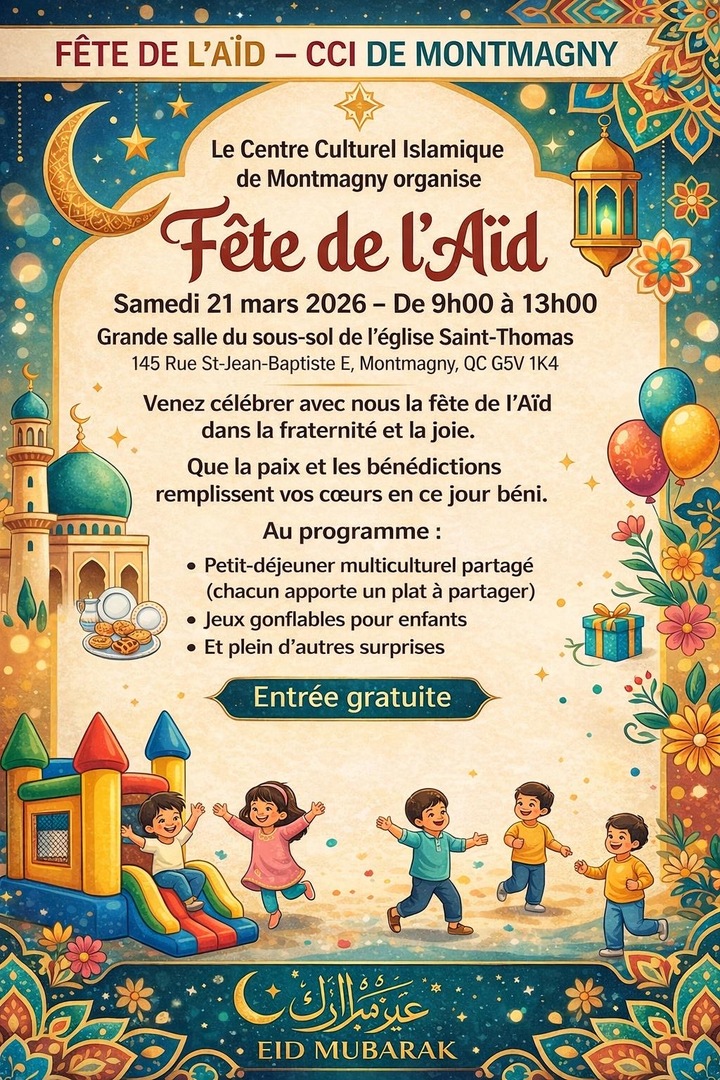 FÊTE DE L'AÏD – CCI DE MONTMAGNY

Le Centre Culturel Islamique de Montmagny organise

Fête de l'Aïd

Samedi 21 mars 2026 – De 9h00 à 13h00

Grande salle du sous-sol de l'église Saint-Thomas

145 Rue St-Jean-Baptiste E, Montmagny, QC G5V 1K4

Venez célébrer avec nous la fête de l'Aïd dans la fraternité et la joie.

Que la paix et les bénédictions remplissent vos cœurs en ce jour béni.

Au programme :

• Petit-déjeuner multiculturel partagé (chacun apporte un plat à partager)
• Jeux gonflables pour enfants
• Et plein d'autres surprises

Entrée gratuite

عيد مبارك

EID MUBARAK